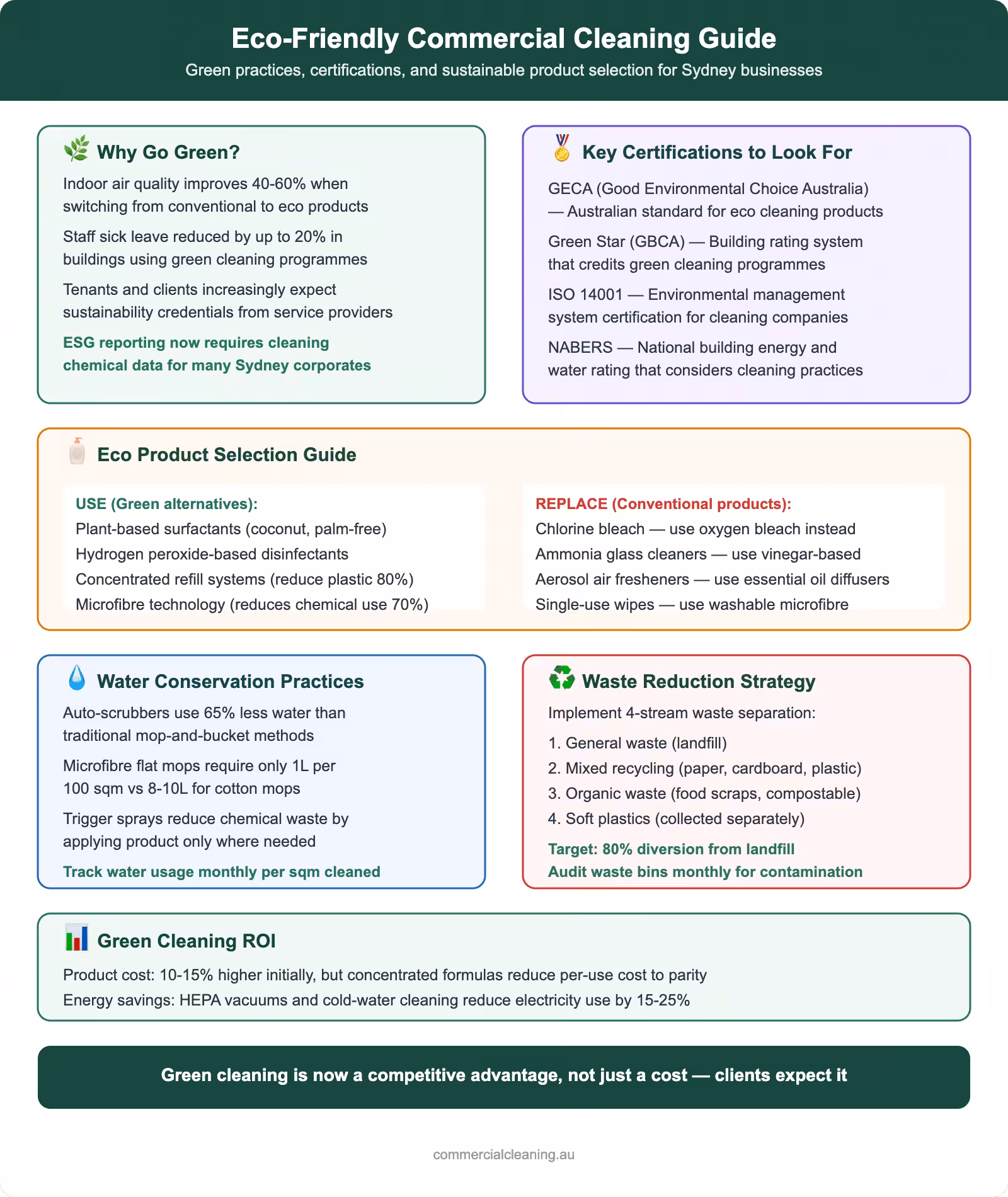 Eco-Friendly Commercial Cleaning Guide

Green practices, certifications, and sustainable product selection for Sydney businesses

Why Go Green?

Indoor air quality improves 40-60% when switching from conventional to eco products

Staff sick leave reduced by up to 20% in buildings using green cleaning programmes

Tenants and clients increasingly expect sustainability credentials from service providers

ESG reporting now requires cleaning chemical data for many Sydney corporates

Key Certifications to Look For

GECA (Good Environmental Choice Australia) — Australian standard for eco cleaning products

Green Star (GBCA) — Building rating system that credits green cleaning programmes

ISO 14001 — Environmental management system certification for cleaning companies

NABERS — National building energy and water rating that considers cleaning practices

Eco Product Selection Guide

USE (Green alternatives):
Plant-based surfactants (coconut, palm-free)
Hydrogen peroxide-based disinfectants
Concentrated refill systems (reduce plastic 80%)
Microfibre technology (reduces chemical use 70%)

REPLACE (Conventional products):
Chlorine bleach — use oxygen bleach instead
Ammonia glass cleaners — use vinegar-based
Aerosol air fresheners — use essential oil diffusers
Single-use wipes — use washable microfibre

Water Conservation Practices

Auto-scrubbers use 65% less water than traditional mop-and-bucket methods

Microfibre flat mops require only 1L per 100 sqm vs 8-10L for cotton mops

Trigger sprays reduce chemical waste by applying product only where needed

Track water usage monthly per sqm cleaned

Waste Reduction Strategy

Implement 4-stream waste separation:

1. General waste (landfill)
2. Mixed recycling (paper, cardboard, plastic)
3. Organic waste (food scraps, compostable)
4. Soft plastics (collected separately)

Target: 80% diversion from landfill
Audit waste bins monthly for contamination

Green Cleaning ROI

Product cost: 10-15% higher initially, but concentrated formulas reduce per-use cost to parity
Energy savings: HEPA vacuums and cold-water cleaning reduce electricity use by 15-25%

Green cleaning is now a competitive advantage, not just a cost — clients expect it

commercialcleaning.au